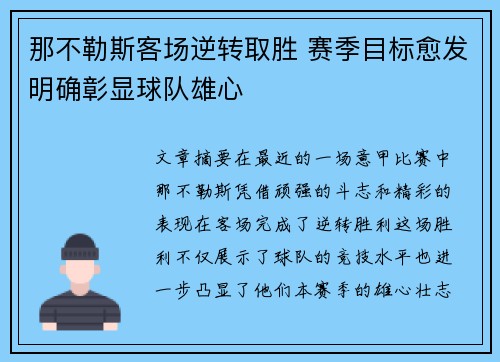 那不勒斯客场逆转取胜 赛季目标愈发明确彰显球队雄心

文章摘要在最近的一场意甲比赛中那不勒斯凭借顽强的斗志和精彩的表现在客场完成了逆转胜利这场胜利不仅展示了球队的竞技水平也进一步凸显了他们本赛季的雄心壮志